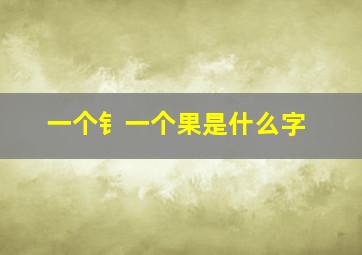 一个钅一个果是什么字